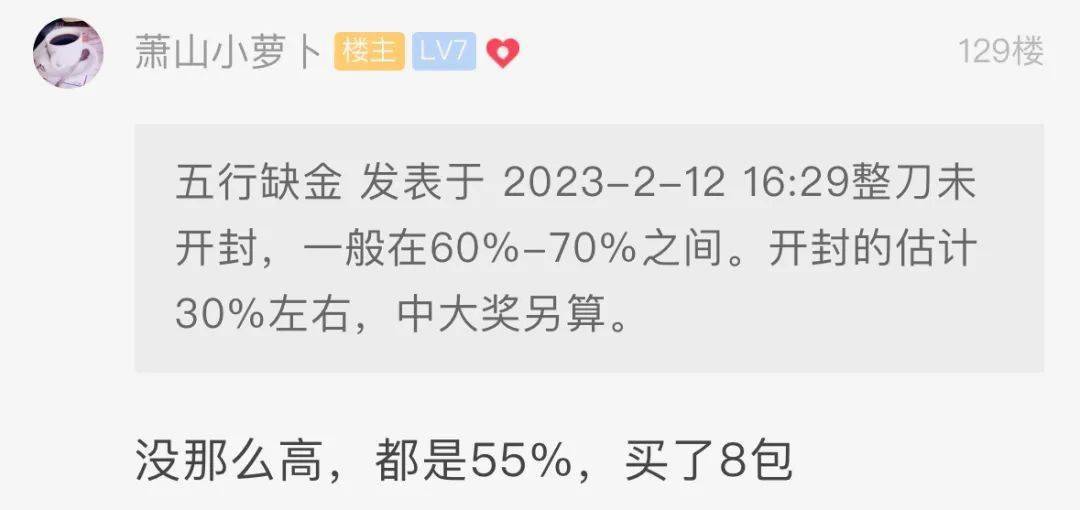 萧山小萝卜 楼主 LV7

129楼

五行缺金 发表于 2023-2-12 16:29整刀未开封，一般在60%-70%之间。开封的估计30%左右，中大奖另算。

没那么高，都是55%，买了8包